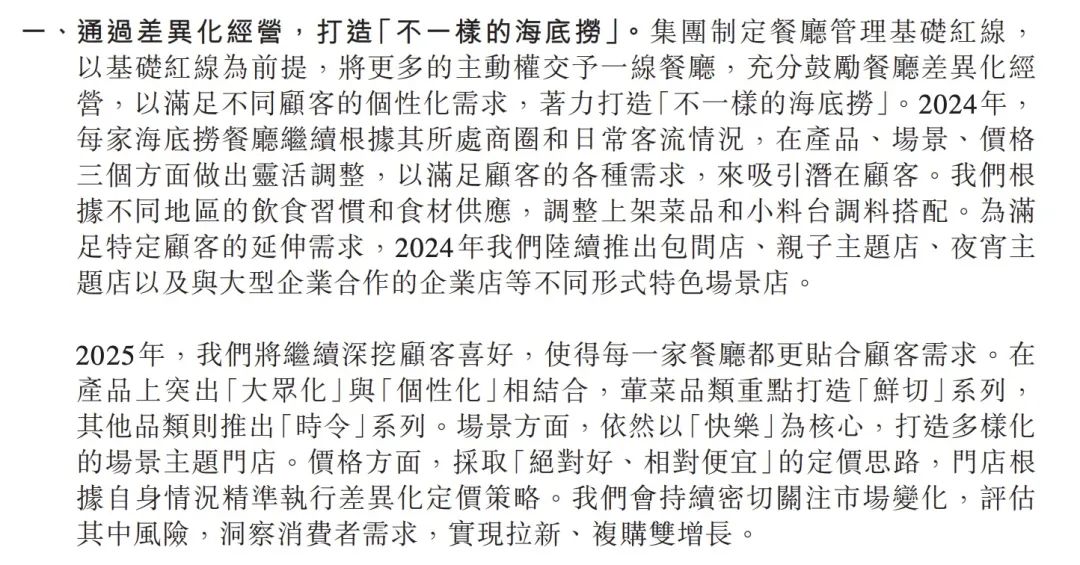 一、通過差異化經營，打造「不一樣的海底撈」。集團制定餐廳管理基礎紅線，以基礎紅線為前提，將更多的主動權交予一線餐廳，充分鼓勵餐廳差異化經營，以滿足不同顧客的個性化需求，著力打造「不一樣的海底撈」。2024年，每家海底撈餐廳繼續根據其所處商圈和日常客流情況，在產品、場景、價格三個方面做出靈活調整，以滿足顧客的各種需求，來吸引潛在顧客。我們根據不同地區的飲食習慣和食材供應，調整上架菜品和小料台調料搭配。為滿足特定顧客的延伸需求，2024年我們陸續推出包間店、親子主題店、夜宵主題店以及與大型企業合作的企業店等不同形式特色場景店。

2025年，我們將繼續深挖顧客喜好，使得每一家餐廳都更貼合顧客需求。在產品上突出「大眾化」與「個性化」相結合，葷菜品類重點打造「鮮切」系列，其他品類則推出「時令」系列。場景方面，依然以「快樂」為核心，打造多樣化的場景主題門店。價格方面，採取「絕對好、相對便宜」的定價思路，門店根據自身情況精準執行差異化定價策略。我們會持續密切關注市場變化，評估其中風險，洞察消費者需求，實現拉新、複購雙增長。